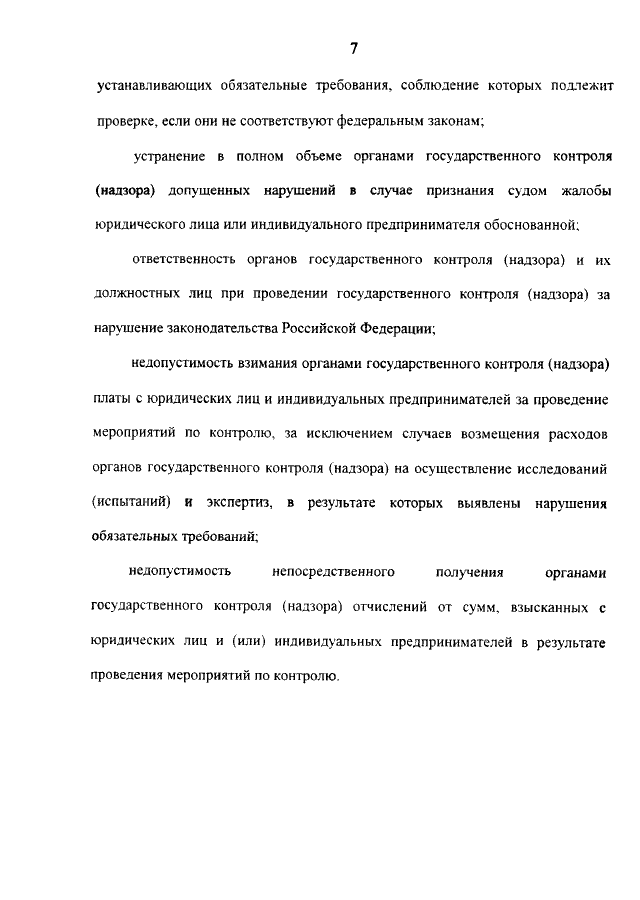 7

устанавливающих обязательные требования, соблюдение которых подлежит проверке, если они не соответствуют федеральным законам;

устранение в полном объеме органами государственного контроля (надзора) допущенных нарушений в случае признания судом жалобы юридического лица или индивидуального предпринимателя обоснованной;

ответственность органов государственного контроля (надзора) и их должностных лиц при проведении государственного контроля (надзора) за нарушение законодательства Российской Федерации;

недопустимость взимания органами государственного контроля (надзора) платы с юридических лиц и индивидуальных предпринимателей за проведение мероприятий по контролю, за исключением случаев возмещения расходов органов государственного контроля (надзора) на осуществление исследований (испытаний) и экспертиз, в результате которых выявлены нарушения обязательных требований;

недопустимость непосредственного получения органами государственного контроля (надзора) отчислений от сумм, взысканных с юридических лиц и (или) индивидуальных предпринимателей в результате проведения мероприятий по контролю.